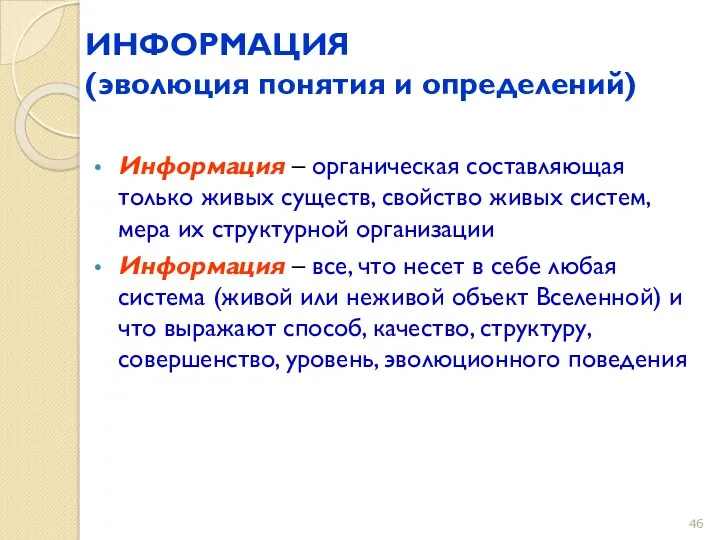 ИНФОРМАЦИЯ
(эволюция понятия и определений)

• Информация – органическая составляющая только живых существ, свойство живых систем, мера их структурной организации
• Информация – все, что несет в себе любая система (живой или неживой объект Вселенной) и что выражают способ, качество, структуру, совершенство, уровень, эволюционного поведения

46